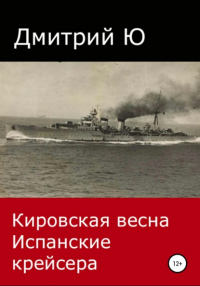 Дмитрий Ю

Кировская весна
Испанские
крейсера

12+